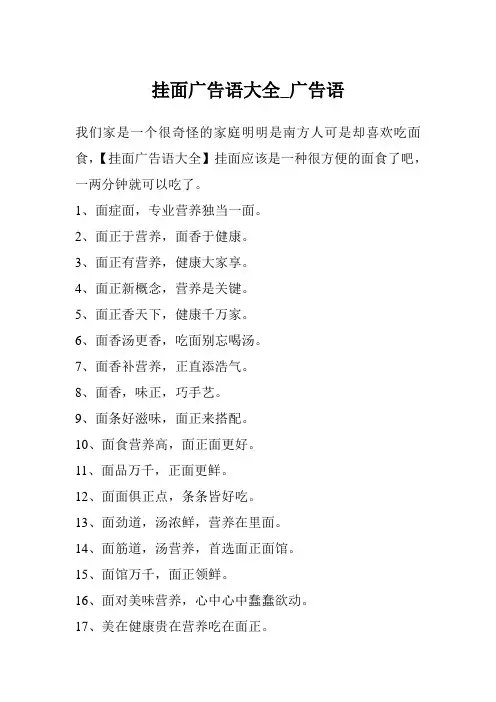 挂面广告语大全_广告语

我们家是一个很奇怪的家庭明明是南方人可是却喜欢吃面食，【挂面广告语大全】挂面应该是一种很方便的面食了吧，一两分钟就可以吃了。

1、面症面，专业营养独当一面。

2、面正于营养，面香于健康。

3、面正有营养，健康大家享。

4、面正新概念，营养是关键。

5、面正香天下，健康千万家。

6、面香汤更香，吃面别忘喝汤。

7、面香补营养，正直添浩气。

8、面香，味正，巧手艺。

9、面条好滋味，面正来搭配。

10、面食营养高，面正面更好。

11、面品万千，正面更鲜。

12、面面俱正点，条条皆好吃。

13、面劲道，汤浓鲜，营养在里面。

14、面筋道，汤营养，首选面正面馆。

15、面馆万千，面正领鲜。

16、面对美味营养，心中心中蠢蠢欲动。

17、美在健康贵在营养吃在面正。